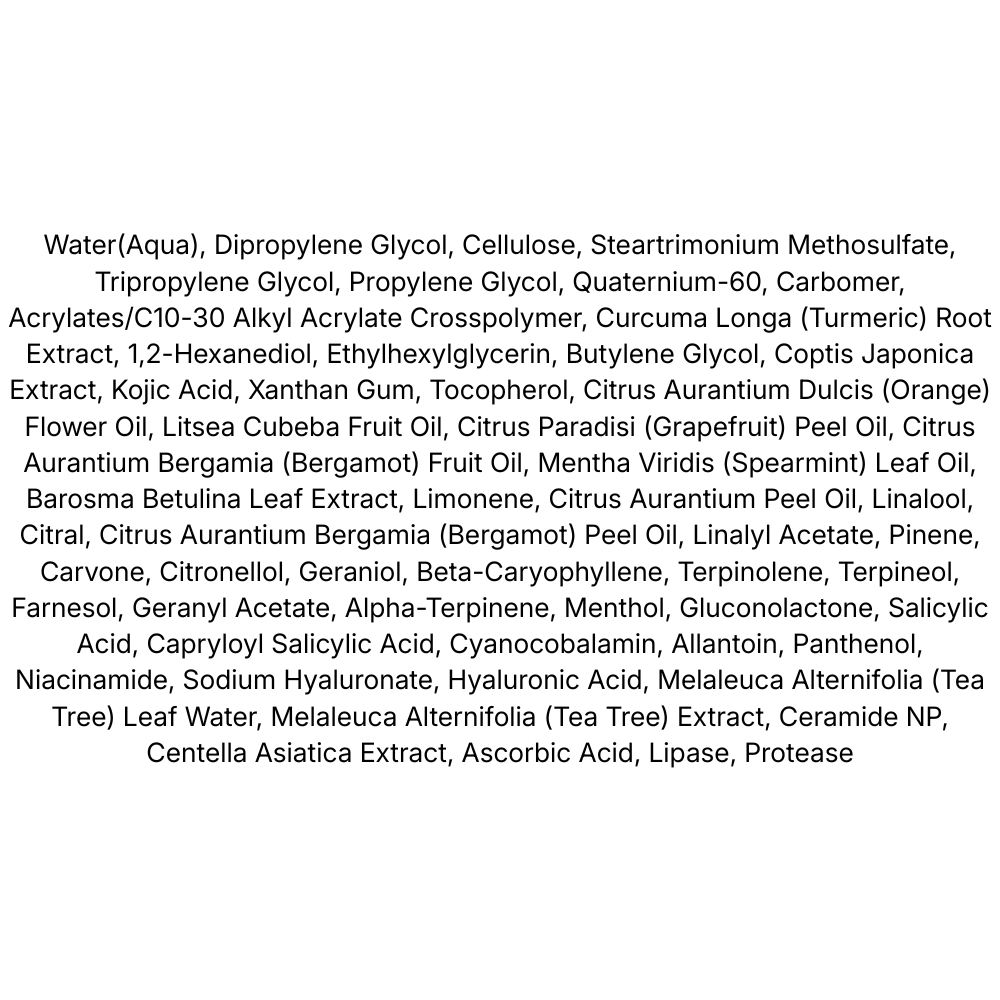 Water(Aqua), Dipropylene Glycol, Cellulose, Steartrimonium Methosulfate, Tripropylene Glycol, Propylene Glycol, Quaternium-60, Carbomer, Acrylates/C10-30 Alkyl Acrylate Crosspolymer, Curcuma Longa (Turmeric) Root Extract, 1,2-Hexanediol, Ethylhexylglycerin, Butylene Glycol, Coptis Japonica Extract, Kojic Acid, Xanthan Gum, Tocopherol, Citrus Aurantium Dulcis (Orange) Flower Oil, Litsea Cubeba Fruit Oil, Citrus Paradisi (Grapefruit) Peel Oil, Citrus Aurantium Bergamia (Bergamot) Fruit Oil, Mentha Viridis (Spearmint) Leaf Oil, Barosma Betulina Leaf Extract, Limonene, Citrus Aurantium Peel Oil, Linalool, Citral, Citrus Aurantium Bergamia (Bergamot) Peel Oil, Linalyl Acetate, Pinene, Carvone, Citronellol, Geraniol, Beta-Caryophyllene, Terpinolene, Terpineol, Farnesol, Geranyl Acetate, Alpha-Terpinene, Menthol, Gluconolactone, Salicylic Acid, Capryloyl Salicylic Acid, Cyanocobalamin, Allantoin, Panthenol, Niacinamide, Sodium Hyaluronate, Hyaluronic Acid, Melaleuca Alternifolia (Tea Tree) Leaf Water, Melaleuca Alternifolia (Tea Tree) Extract, Ceramide NP, Centella Asiatica Extract, Ascorbic Acid, Lipase, Protease